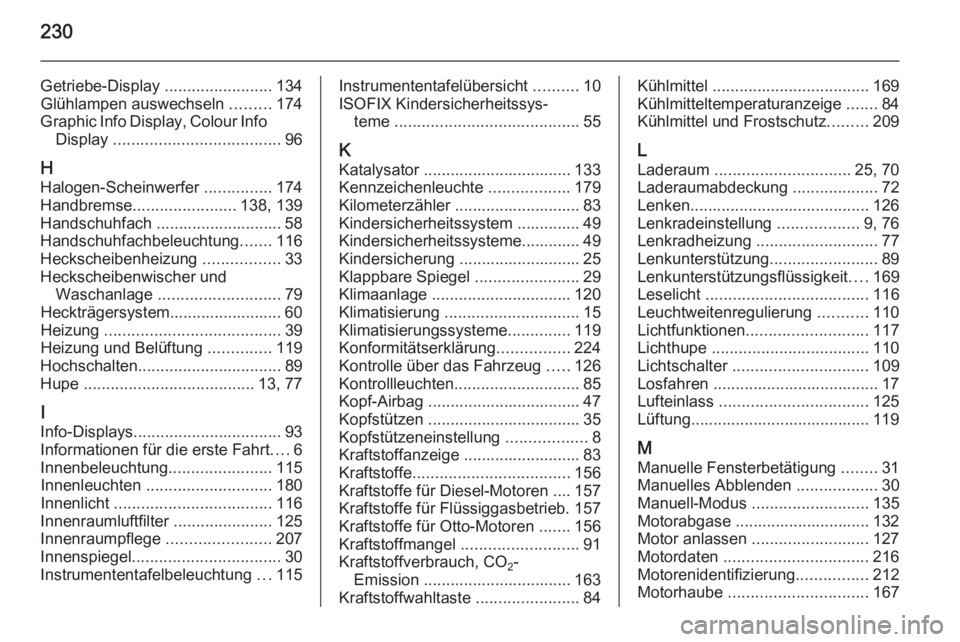 230

Getriebe-Display ........................ 134
Glühlampen auswechseln ......... 174
Graphic Info Display, Colour Info Display ..................................... 96

H
Halogen-Scheinwerfer ............... 174
Handbremse....................... 138, 139
Handschuhfach ............................ 58
Handschuhfachbeleuchtung....... 116
Heckscheibenheizung ................. 33
Heckscheibenwischer und Waschanlage ........................... 79
Heckträgersystem......................... 60
Heizung ....................................... 39
Heizung und Belüftung .............. 119
Hochschalten................................ 89
Hupe ...................................... 13, 77

I
Info-Displays................................. 93
Informationen für die erste Fahrt.... 6
Innenbeleuchtung....................... 115
Innenleuchten ............................ 180
Innenlicht ................................... 116
Innenraumluftfilter ...................... 125
Innenraumpflege ....................... 207
Innenspiegel................................. 30
Instrumententafelbeleuchtung ... 115

Instrumententafelübersicht .......... 10
ISOFIX Kindersicherheitssysteme ......................................... 55

K
Katalysator ................................. 133
Kennzeichenleuchte .................. 179
Kilometerzähler ............................ 83
Kindersicherheitssystem .............. 49
Kindersicherheitssysteme............. 49
Kindersicherung ........................... 25
Klappbare Spiegel ....................... 29
Klimaanlage ............................... 120
Klimatisierung .............................. 15
Klimatisierungssysteme.............. 119
Konformitätserklärung................ 224
Kontrolle über das Fahrzeug ..... 126
Kontrollleuchten............................ 85
Kopf-Airbag .................................. 47
Kopfstützen .................................. 35
Kopfstützeneinstellung .................. 8
Kraftstoffanzeige .......................... 83
Kraftstoffe................................... 156
Kraftstoffe für Diesel-Motoren .... 157
Kraftstoffe für Flüssiggasbetrieb. 157
Kraftstoffe für Otto-Motoren ....... 156
Kraftstoffmangel .......................... 91
Kraftstoffverbrauch, $CO_2$-Emission ................................. 163
Kraftstoffwahltaste ....................... 84

Kühlmittel ................................... 169
Kühlmitteltemperaturanzeige ....... 84
Kühlmittel und Frostschutz......... 209

L
Laderaum .............................. 25, 70
Laderaumabdeckung ................... 72
Lenken........................................ 126
Lenkradeinstellung .................. 9, 76
Lenkradheizung ........................... 77
Lenkunterstützung........................ 89
Lenkunterstützungsflüssigkeit.... 169
Leselicht .................................... 116
Leuchtweitenregulierung ........... 110
Lichtfunktionen........................... 117
Lichthupe ................................... 110
Lichtschalter .............................. 109
Losfahren ..................................... 17
Lufteinlass ................................. 125
Lüftung........................................ 119

M
Manuelle Fensterbetätigung ........ 31
Manuelles Abblenden .................. 30
Manuell-Modus .......................... 135
Motorabgase .............................. 132
Motor anlassen .......................... 127
Motordaten ................................ 216
Motorenidentifizierung................ 212
Motorhaube ............................... 167

carmanualsonline.info